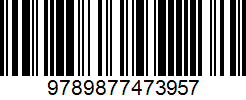 9789877473957